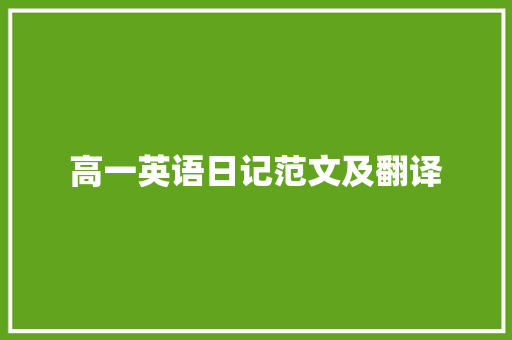 高一英语日记范文及翻译